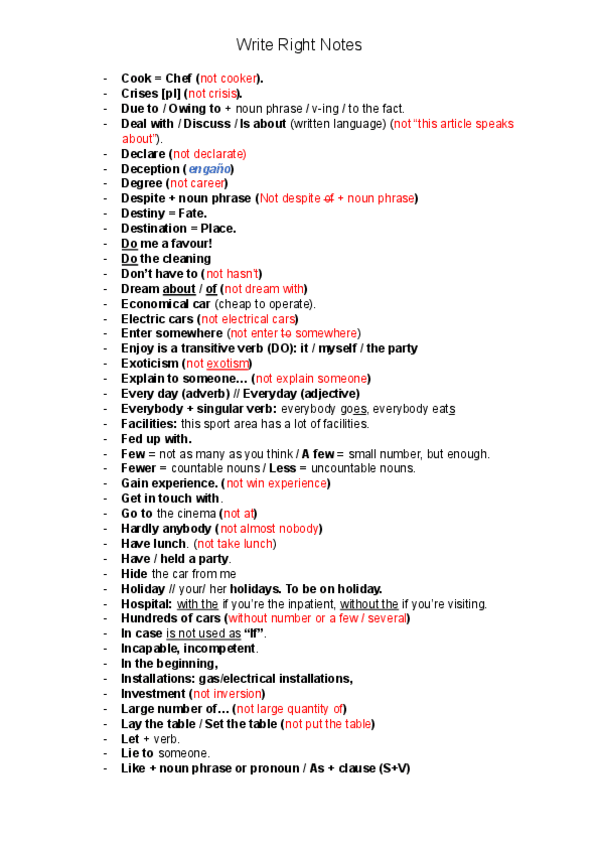 Write Right Notes

- Cook = Chef (not cooker).
- Crises [pl] (not crisis).
- Due to / Owing to + noun phrase / v-ing / to the fact.
- Deal with / Discuss / Is about (written language) (not "this article speaks about").
- Declare (not declarate)
- Deception (engaño)
- Degree (not career)
- Despite + noun phrase (Not despite of + noun phrase)
- Destiny = Fate.
- Destination = Place.
- Do me a favour!
- Do the cleaning
- Don't have to (not hasn't)
- Dream about / of (not dream with)
- Economical car (cheap to operate).
- Electric cars (not electrical cars)
- Enter somewhere (not enter to somewhere)
- Enjoy is a transitive verb (DO): it / myself / the party
- Exoticism (not exotism)
- Explain to someone… (not explain someone)
- Every day (adverb) // Everyday (adjective)
- Everybody + singular verb: everybody goes, everybody eats
- Facilities: this sport area has a lot of facilities.
- Fed up with.
- Few = not as many as you think / A few = small number, but enough.
- Fewer = countable nouns / Less = uncountable nouns.
- Gain experience. (not win experience)
- Get in touch with.
- Go to the cinema (not at)
- Hardly anybody (not almost nobody)
- Have lunch. (not take lunch)
- Have / held a party.
- Hide the car from me
- Holiday // your/ her holidays. To be on holiday.
- Hospital: with the if you're the inpatient, without the if you're visiting.
- Hundreds of cars (without number or a few / several)
- In case is not used as "If".
- Incapable, incompetent.
- In the beginning,
- Installations: gas/electrical installations,
- Investment (not inversion)
- Large number of… (not large quantity of)
- Lay the table / Set the table (not put the table)
- Let + verb.
- Lie to someone.
- Like + noun phrase or pronoun / As + clause (S+V)